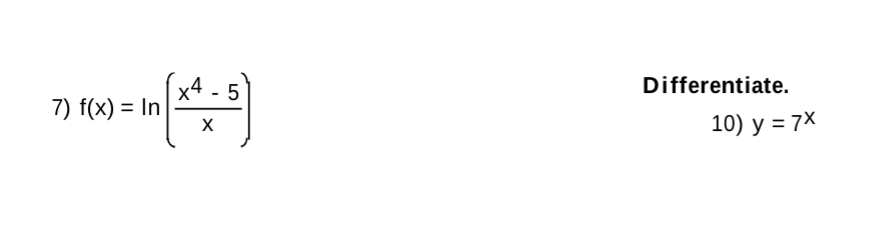 7) $f(x) = \ln\left(\frac{x^4 - 5}{x}\right)$

Differentiate.

10) $y = 7^x$